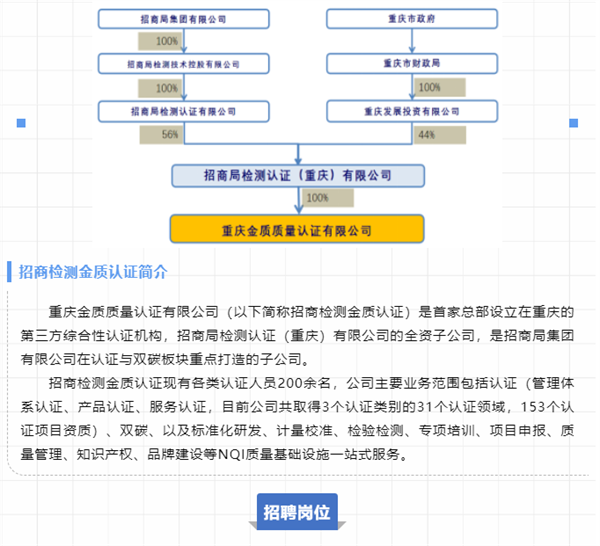 招商局集团有限公司

100%

招商局检测技术控股有限公司

100%

招商局检测认证有限公司

56%

重庆市政府

重庆市财政局

100%

重庆发展投资有限公司

44%

招商局检测认证（重庆）有限公司

100%

重庆金质质量认证有限公司

招商检测金质认证简介

重庆金质质量认证有限公司（以下简称招商检测金质认证）是首家总部设立在重庆的第三方综合性认证机构，招商局检测认证（重庆）有限公司的全资子公司，是招商局集团有限公司在认证与双碳板块重点打造的子公司。

招商检测金质认证现有各类认证人员200余名，公司主要业务范围包括认证（管理体系认证、产品认证、服务认证，目前公司共取得3个认证类别的31个认证领域，153个认证项目资质）、双碳、以及标准化研发、计量校准、检验检测、专项培训、项目申报、质量管理、知识产权、品牌建设等NQI质量基础设施一站式服务。

招聘岗位